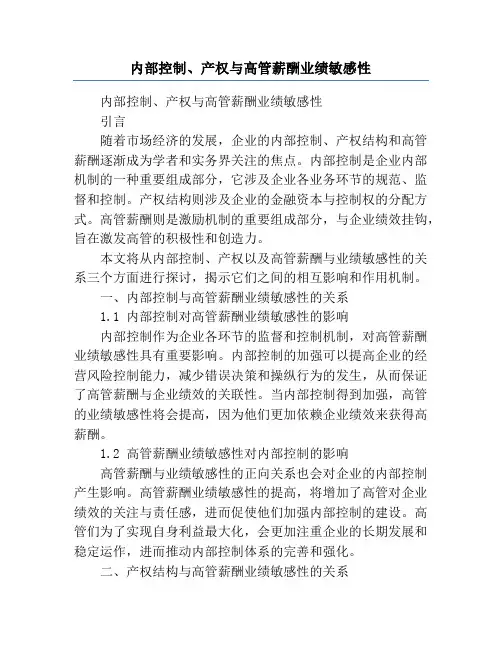 内部控制、产权与高管薪酬业绩敏感性

内部控制、产权与高管薪酬业绩敏感性

引言

随着市场经济的发展，企业的内部控制、产权结构和高管薪酬逐渐成为学者和实务界关注的焦点。内部控制是企业内部机制的一种重要组成部分，它涉及企业各业务环节的规范、监督和控制。产权结构则涉及企业的金融资本与控制权的分配方式。高管薪酬则是激励机制的重要组成部分，与企业绩效挂钩，旨在激发高管的积极性和创造力。

本文将从内部控制、产权以及高管薪酬与业绩敏感性的关系三个方面进行探讨，揭示它们之间的相互影响和作用机制。

一、内部控制与高管薪酬业绩敏感性的关系

1.1 内部控制对高管薪酬业绩敏感性的影响

内部控制作为企业各环节的监督和控制机制，对高管薪酬业绩敏感性具有重要影响。内部控制的加强可以提高企业的经营风险控制能力，减少错误决策和操纵行为的发生，从而保证了高管薪酬与企业绩效的关联性。当内部控制得到加强，高管的业绩敏感性将会提高，因为他们更加依赖企业绩效来获得高薪酬。

1.2 高管薪酬业绩敏感性对内部控制的影响

高管薪酬与业绩敏感性的正向关系也会对企业的内部控制产生影响。高管薪酬业绩敏感性的提高，将增加了高管对企业绩效的关注与责任感，进而促使他们加强内部控制的建设。高管们为了实现自身利益最大化，会更加注重企业的长期发展和稳定运作，进而推动内部控制体系的完善和强化。

二、产权结构与高管薪酬业绩敏感性的关系